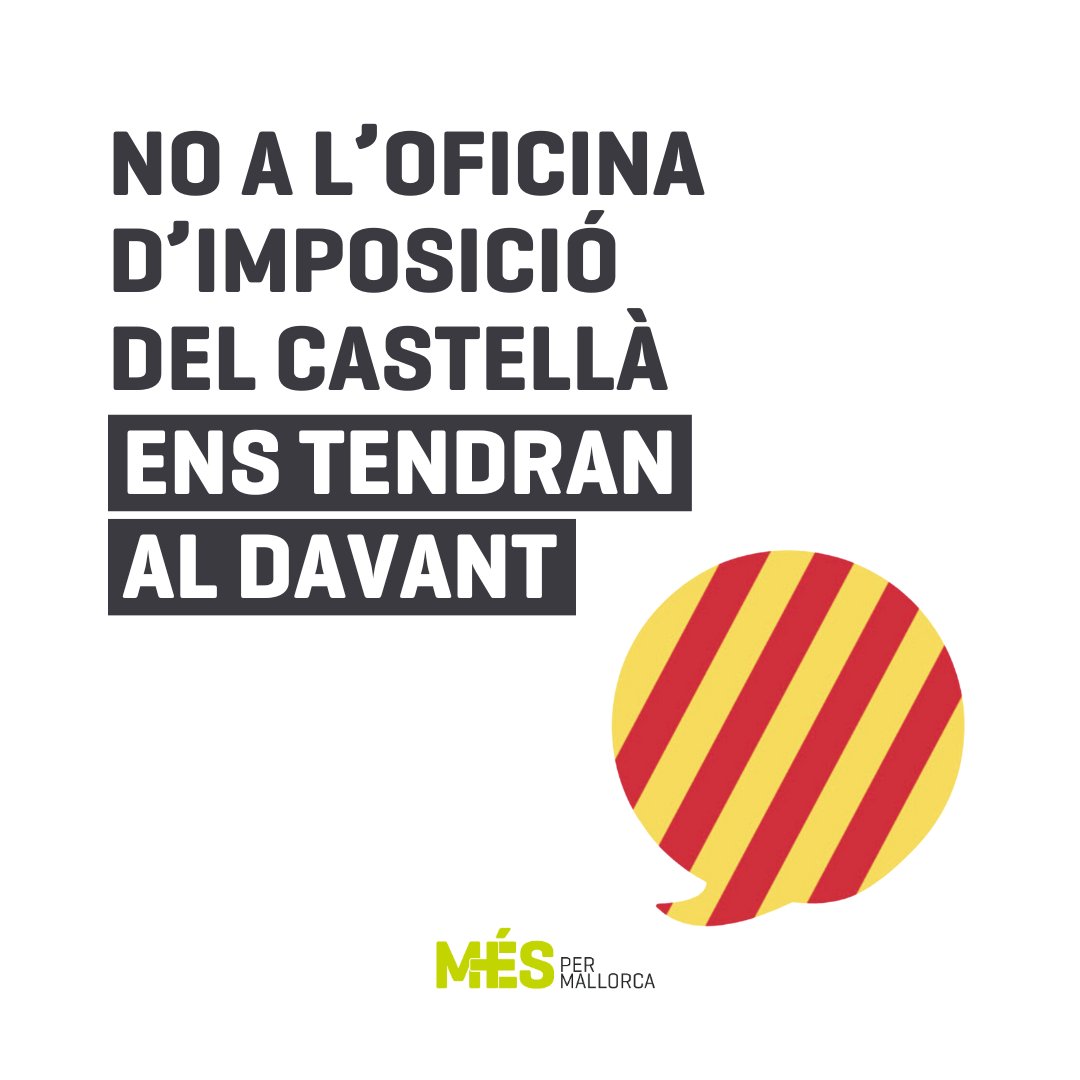 NO A L'OFICINA D'IMPOSICIÓ DEL CASTELLÀ

ENS TENDRAN AL DAVANT

MÉS PER MALLORCA